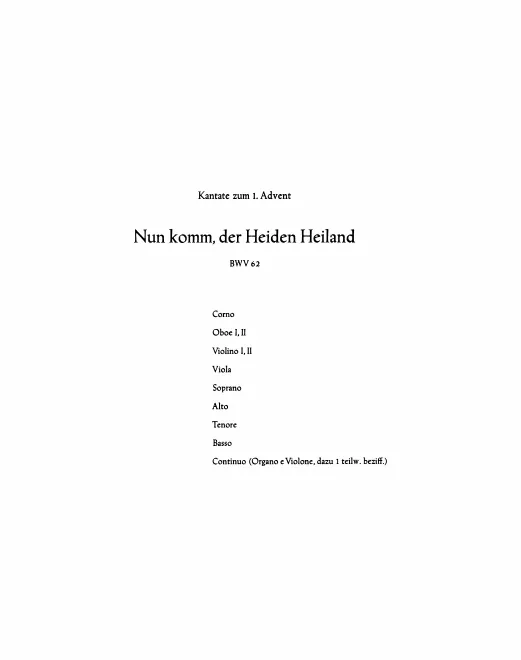 Kantate zum 1. Advent

Nun komm, der Heiden Heiland

BWV 62

Corno

Oboe I, II

Violino I, II

Viola

Soprano

Alto

Tenore

Basso

Continuo (Organo e Violone, dazu 1 teilw. beziff.)